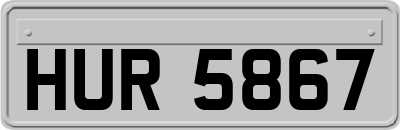 HUR 5867